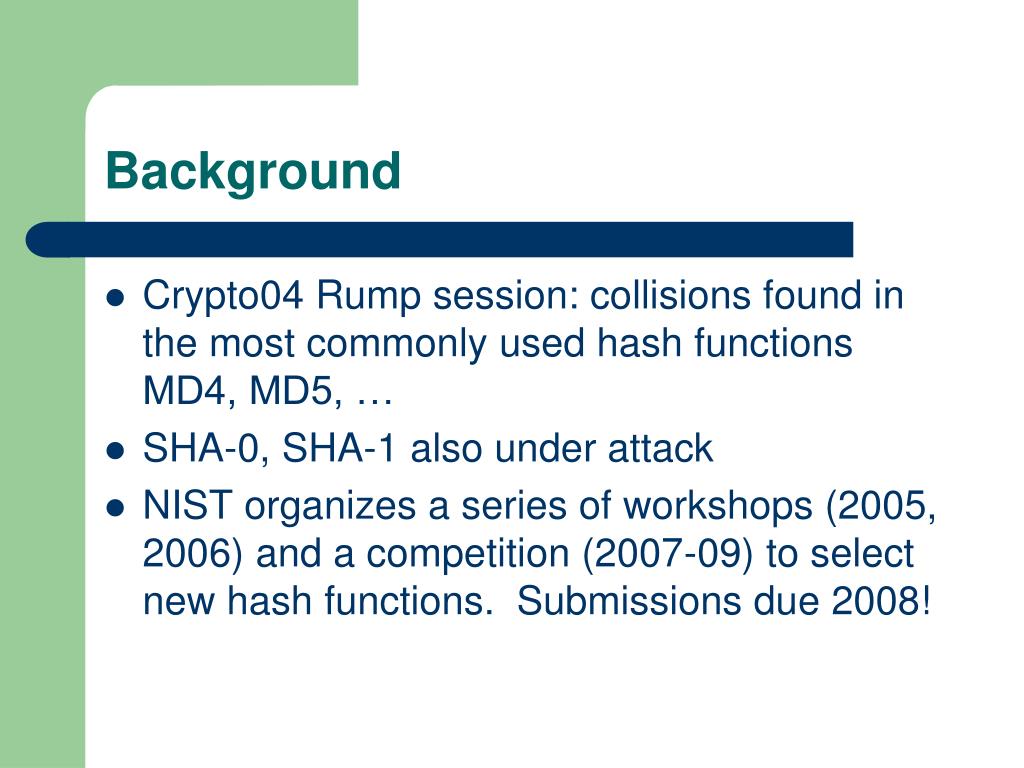 Background

- Crypto04 Rump session: collisions found in the most commonly used hash functions MD4, MD5, …
- SHA-0, SHA-1 also under attack
- NIST organizes a series of workshops (2005, 2006) and a competition (2007-09) to select new hash functions.  Submissions due 2008!